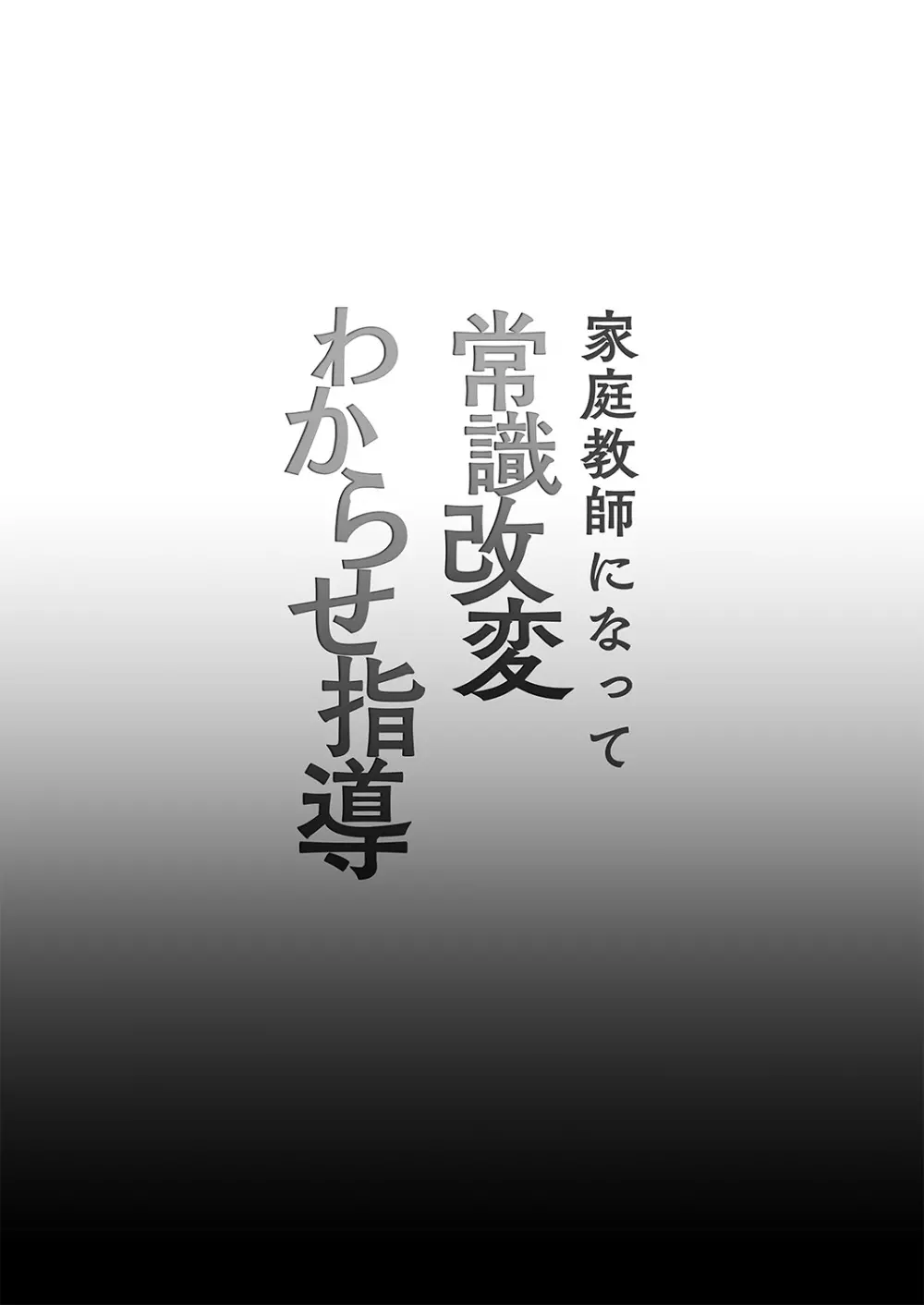 家庭教師になって
常識改変
わからせ指導